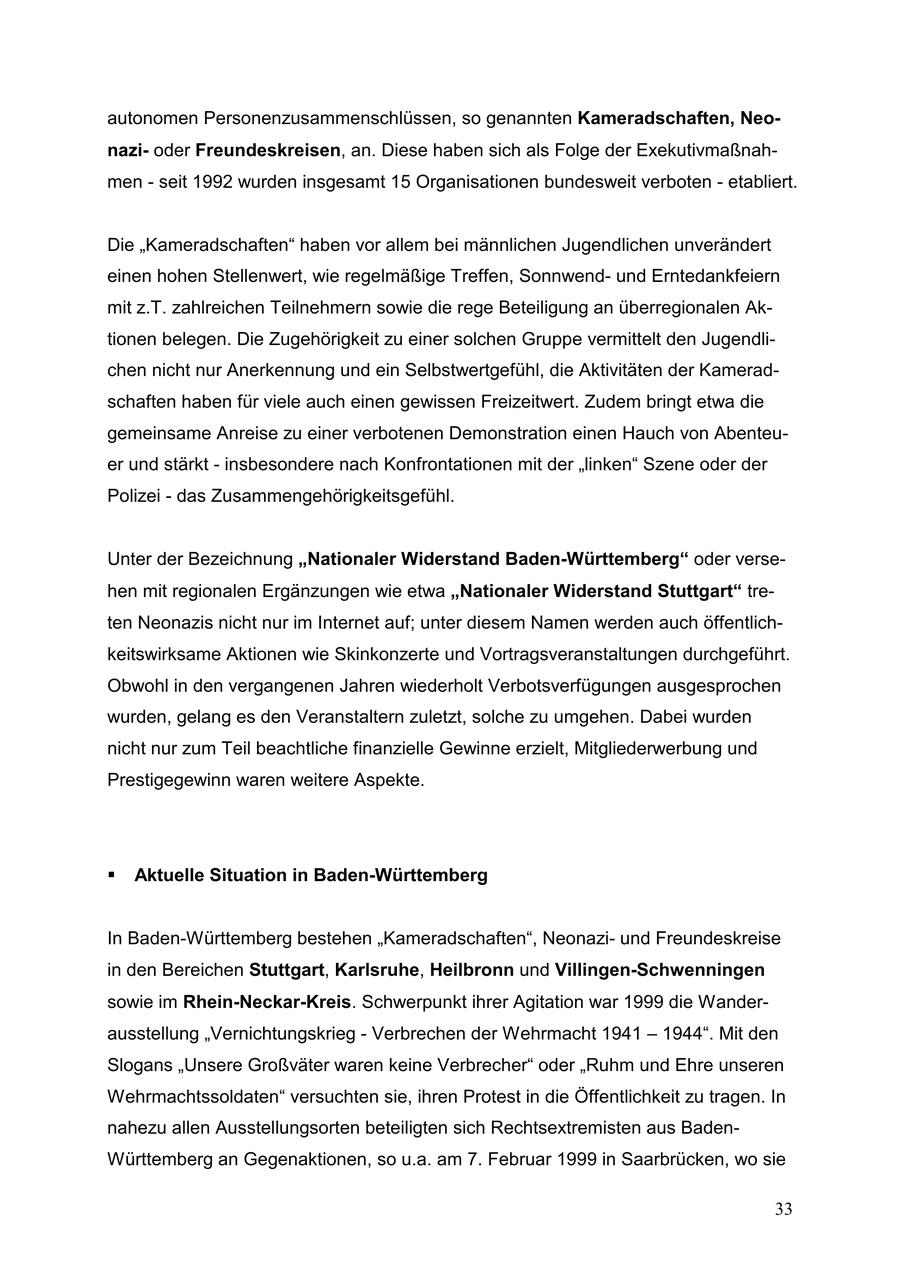 autonomen Personenzusammenschlüssen, so genannten Kameradschaften, Neonazi- oder Freundeskreisen, an. Diese haben sich als Folge der Exekutivmaßnahmen - seit 1992 wurden insgesamt 15 Organisationen bundesweit verboten - etabliert.

Die „Kameradschaften“ haben vor allem bei männlichen Jugendlichen unverändert einen hohen Stellenwert, wie regelmäßige Treffen, Sonnwend- und Erntedankfeiern mit z.T. zahlreichen Teilnehmern sowie die rege Beteiligung an überregionalen Aktionen belegen. Die Zugehörigkeit zu einer solchen Gruppe vermittelt den Jugendlichen nicht nur Anerkennung und ein Selbstwertgefühl, die Aktivitäten der Kameradschaften haben für viele auch einen gewissen Freizeitwert. Zudem bringt etwa die gemeinsame Anreise zu einer verbotenen Demonstration einen Hauch von Abenteuer und stärkt - insbesondere nach Konfrontationen mit der „linken“ Szene oder der Polizei - das Zusammengehörigkeitsgefühl.

Unter der Bezeichnung „Nationaler Widerstand Baden-Württemberg“ oder versehen mit regionalen Ergänzungen wie etwa „Nationaler Widerstand Stuttgart“ treten Neonazis nicht nur im Internet auf; unter diesem Namen werden auch öffentlichkeitswirksame Aktionen wie Skinkonzerte und Vortragsveranstaltungen durchgeführt. Obwohl in den vergangenen Jahren wiederholt Verbotsverfügungen ausgesprochen wurden, gelang es den Veranstaltern zuletzt, solche zu umgehen. Dabei wurden nicht nur zum Teil beachtliche finanzielle Gewinne erzielt, Mitgliederwerbung und Prestigegewinn waren weitere Aspekte.

▪ Aktuelle Situation in Baden-Württemberg

In Baden-Württemberg bestehen „Kameradschaften“, Neonazi- und Freundeskreise in den Bereichen Stuttgart, Karlsruhe, Heilbronn und Villingen-Schwenningen sowie im Rhein-Neckar-Kreis. Schwerpunkt ihrer Agitation war 1999 die Wanderausstellung „Vernichtungskrieg - Verbrechen der Wehrmacht 1941 – 1944“. Mit den Slogans „Unsere Großväter waren keine Verbrecher“ oder „Ruhm und Ehre unseren Wehrmachtssoldaten“ versuchten sie, ihren Protest in die Öffentlichkeit zu tragen. In nahezu allen Ausstellungsorten beteiligten sich Rechtsextremisten aus Baden-Württemberg an Gegenaktionen, so u.a. am 7. Februar 1999 in Saarbrücken, wo sie

33